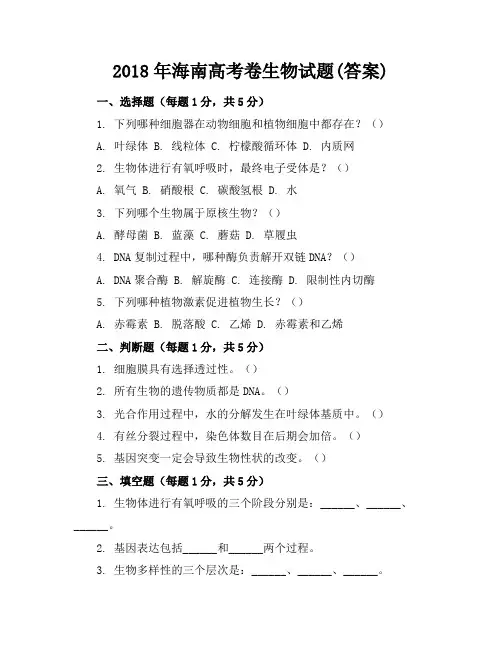 2018年海南高考卷生物试题(答案)

一、选择题（每题1分，共5分）

1. 下列哪种细胞器在动物细胞和植物细胞中都存在？（）

A. 叶绿体 B. 线粒体 C. 柠檬酸循环体 D. 内质网

2. 生物体进行有氧呼吸时，最终电子受体是？（）

A. 氧气 B. 硝酸根 C. 碳酸氢根 D. 水

3. 下列哪个生物属于原核生物？（）

A. 酵母菌 B. 蓝藻 C. 蘑菇 D. 草履虫

4. DNA复制过程中，哪种酶负责解开双链DNA？（）

A. DNA聚合酶 B. 解旋酶 C. 连接酶 D. 限制性内切酶

5. 下列哪种植物激素促进植物生长？（）

A. 赤霉素 B. 脱落酸 C. 乙烯 D. 赤霉素和乙烯

二、判断题（每题1分，共5分）

1. 细胞膜具有选择透过性。（）

2. 所有生物的遗传物质都是DNA。（）

3. 光合作用过程中，水的分解发生在叶绿体基质中。（）

4. 有丝分裂过程中，染色体数目在后期会加倍。（）

5. 基因突变一定会导致生物性状的改变。（）

三、填空题（每题1分，共5分）

1. 生物体进行有氧呼吸的三个阶段分别是：______、______、______。

2. 基因表达包括______和______两个过程。

3. 生物多样性的三个层次是：______、______、______。